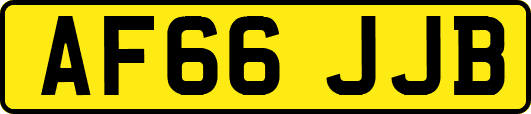 AF66 JJB